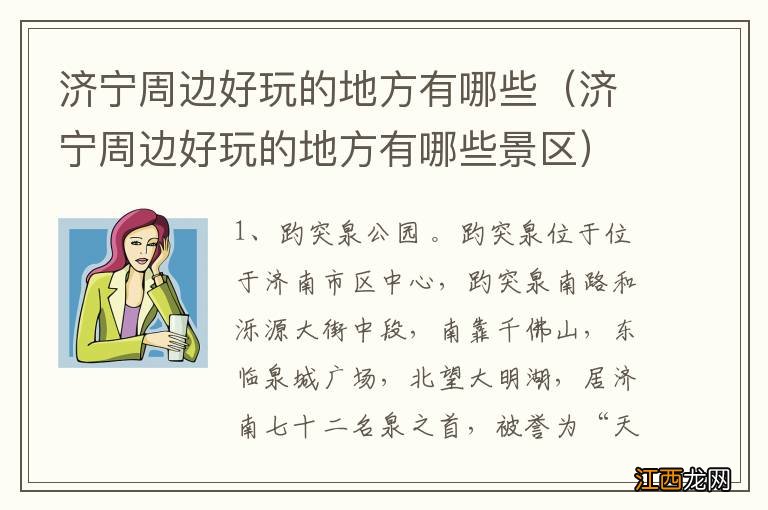 济宁周边好玩的地方有哪些（济宁周边好玩的地方有哪些景区）

1、趵突泉公园。趵突泉位于位于济南市区中心，趵突泉南路和泺源大街中段，南靠千佛山，东临泉城广场，北望大明湖，居济南七十二名泉之首，被誉为“天

江西龙网